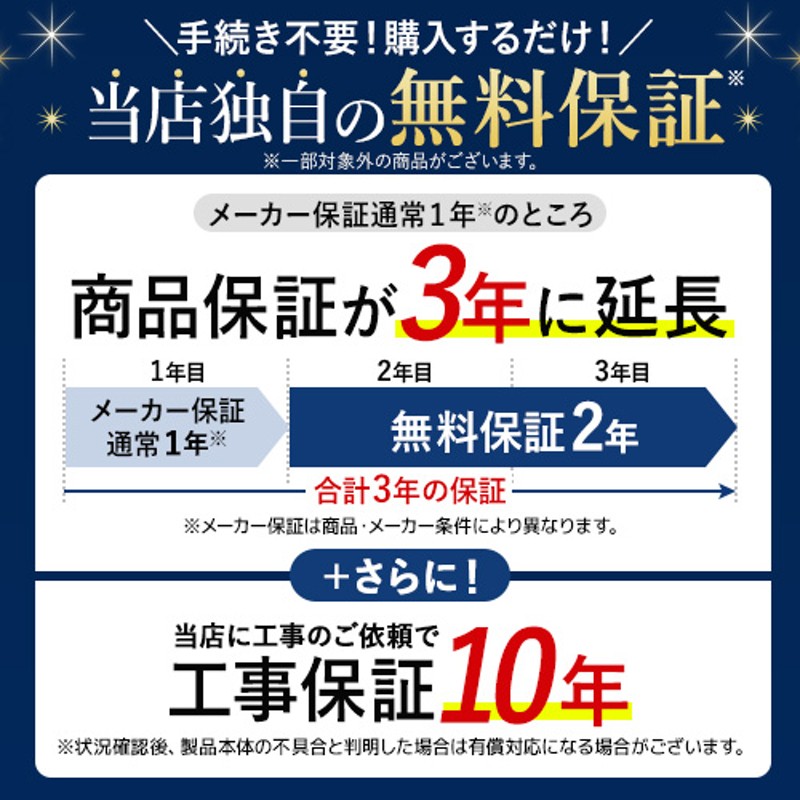 ＼手続き不要！購入するだけ！／
当店独自の無料保証※
※一部対象外の商品がございます。

メーカー保証通常1年※のところ

商品保証が3年に延長

1年目
2年目
3年目

メーカー保証
通常1年※

無料保証2年

合計3年の保証

※メーカー保証は商品･メーカー条件により異なります。

＋さらに！

当店に工事のご依頼で
工事保証10年

※状況確認後、製品本体の不具合と判明した場合は有償対応になる場合がございます。